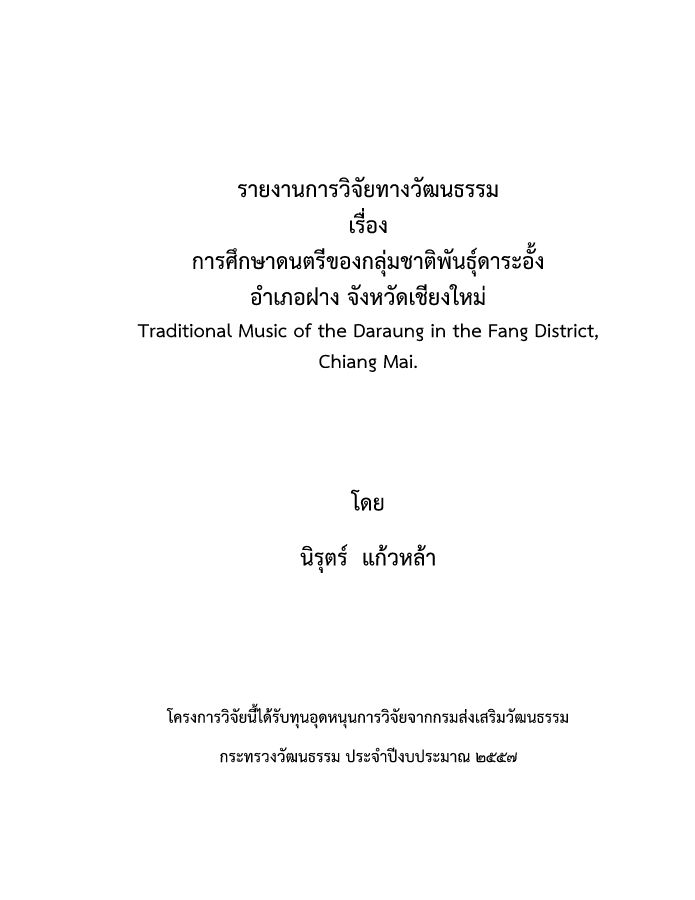 รายงานการวิจัยทางวัฒนธรรม
เรื่อง
การศึกษาดนตรีของกลุ่มชาติพันธุ์ดาระอั้ง
อำเภอฝาง จังหวัดเชียงใหม่
Traditional Music of the Daraung in the Fang District, Chiang Mai.

โดย

นิรุตร์ แก้วหล้า

โครงการวิจัยนี้ได้รับทุนอุดหนุนการวิจัยจากกรมส่งเสริมวัฒนธรรม

กระทรวงวัฒนธรรม ประจำปีงบประมาณ ๒๕๕๗